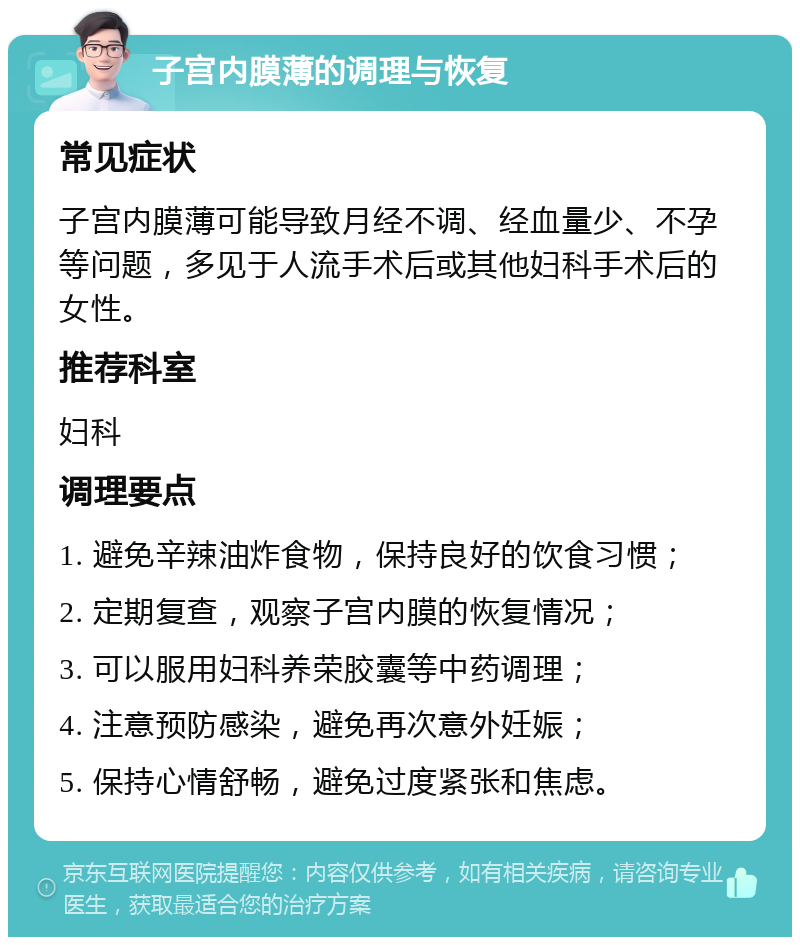 子宫内膜薄的调理与恢复

常见症状

子宫内膜薄可能导致月经不调、经血量少、不孕等问题，多见于人流手术后或其他妇科手术后的女性。

推荐科室

妇科

调理要点

1. 避免辛辣油炸食物，保持良好的饮食习惯；

2. 定期复查，观察子宫内膜的恢复情况；

3. 可以服用妇科养荣胶囊等中药调理；

4. 注意预防感染，避免再次意外妊娠；

5. 保持心情舒畅，避免过度紧张和焦虑。

京东互联网医院提醒您：内容仅供参考，如有相关疾病，请咨询专业医生，获取最适合您的治疗方案